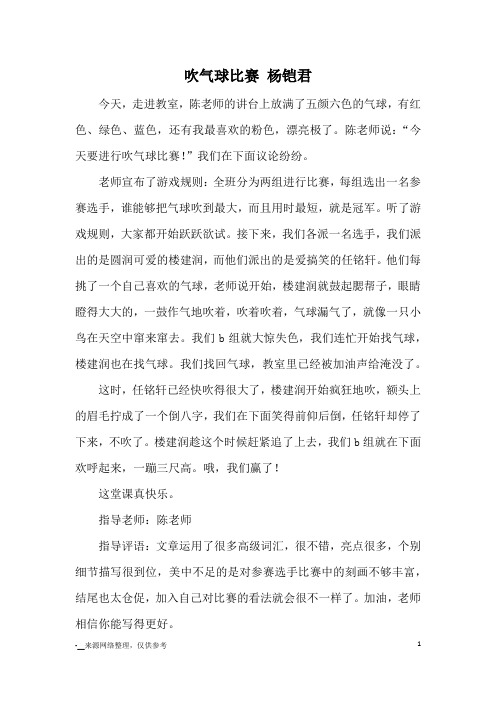 吹气球比赛 杨铠君

今天，走进教室，陈老师的讲台上放满了五颜六色的气球，有红色、绿色、蓝色，还有我最喜欢的粉色，漂亮极了。陈老师说：“今天要进行吹气球比赛！”我们在下面议论纷纷。

老师宣布了游戏规则：全班分为两组进行比赛，每组选出一名参赛选手，谁能够把气球吹到最大，而且用时最短，就是冠军。听了游戏规则，大家都开始跃跃欲试。接下来，我们各派一名选手，我们派出的是圆润可爱的楼建润，而他们派出的是爱搞笑的任铭轩。他们每挑了一个自己喜欢的气球，老师说开始，楼建润就鼓起腮帮子，眼睛瞪得大大的，一鼓作气地吹着，吹着吹着，气球漏气了，就像一只小鸟在天空中窜来窜去。我们 b 组就大惊失色，我们连忙开始找气球，楼建润也在找气球。我们找回气球，教室里已经被加油声给淹没了。

这时，任铭轩已经快吹得很大了，楼建润开始疯狂地吹，额头上的眉毛拧成了一个倒八字，我们在下面笑得前仰后倒，任铭轩却停了下来，不吹了。楼建润趁这个时候赶紧追了上去，我们 b 组就在下面欢呼起来，一蹦三尺高。哦，我们赢了！

这堂课真快乐。

指导老师：陈老师

指导评语：文章运用了很多高级词汇，很不错，亮点很多，个别细节描写很到位，美中不足的是对参赛选手比赛中的刻画不够丰富，结尾也太仓促，加入自己对比赛的看法就会很不一样了。加油，老师相信你能写得更好。

-__来源网络整理，仅供参考 1